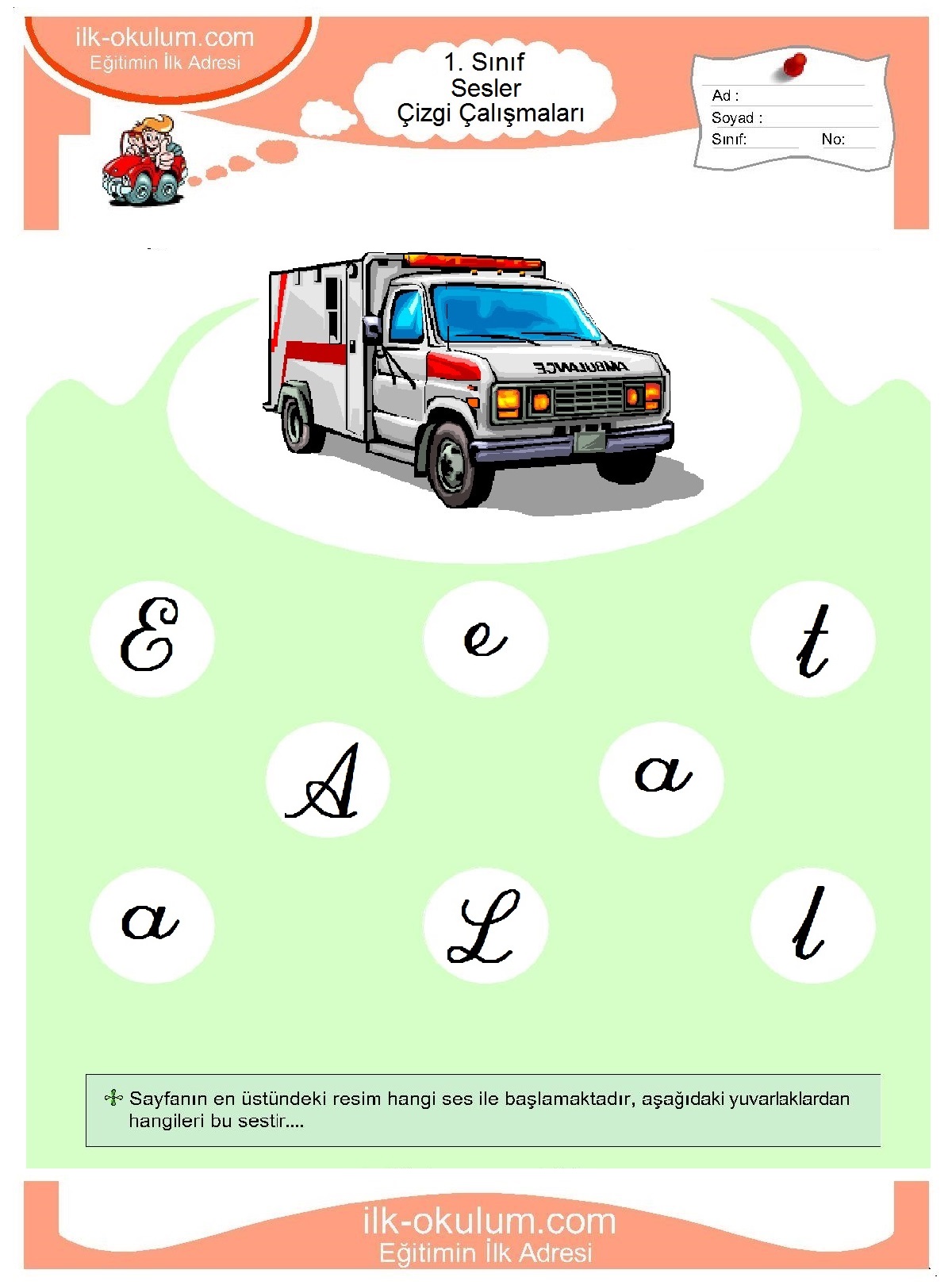 ilk-okulum.com
Eğitimin İlk Adresi

1. Sınıf
Sesler
Çizgi Çalışmaları

Ad :
Soyad :
Sınıf: No:

AMBULANCE

E e t

A a

a L l

Sayfanın en üstündeki resim hangi ses ile başlamaktadır, aşağıdaki yuvarlaklardan hangileri bu sestir....

ilk-okulum.com
Eğitimin İlk Adresi